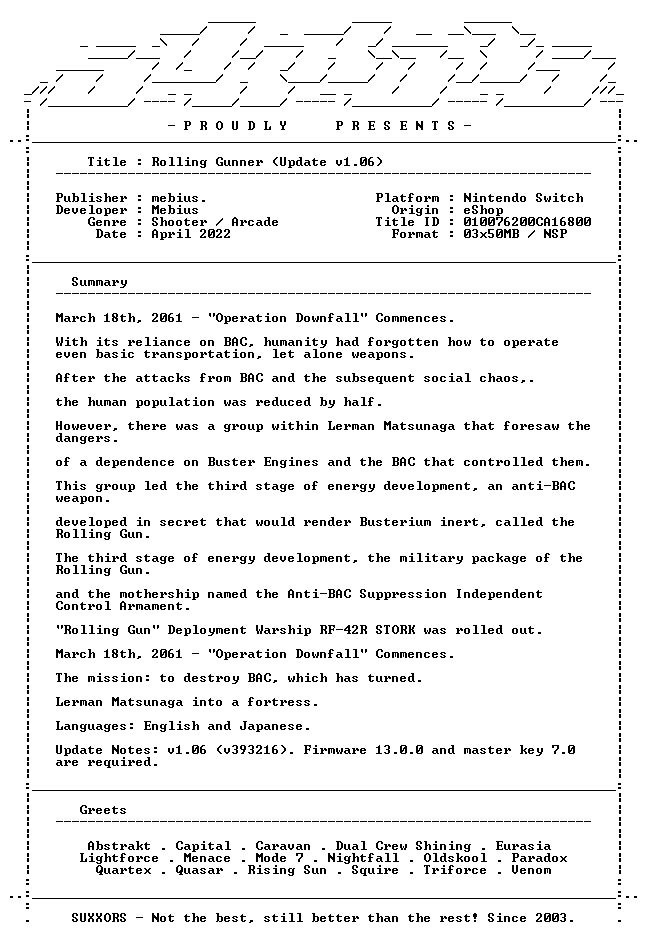 - P R O U D L Y P R E S E N T S -

Title : Rolling Gunner (Update v1.06)

Publisher : mebius.
Developer : Mebius
Genre : Shooter / Arcade
Date : April 2022

Platform : Nintendo Switch
Origin : eShop
Title ID : 010076200CA16800
Format : 03x50MB / NSP

Summary

March 18th, 2061 - "Operation Downfall" Commences.

With its reliance on BAC, humanity had forgotten how to operate even basic transportation, let alone weapons.

After the attacks from BAC and the subsequent social chaos,.

the human population was reduced by half.

However, there was a group within Lerman Matsunaga that foresaw the dangers.

of a dependence on Buster Engines and the BAC that controlled them.

This group led the third stage of energy development, an anti-BAC weapon.

developed in secret that would render Busterium inert, called the Rolling Gun.

The third stage of energy development, the military package of the Rolling Gun.

and the mothership named the Anti-BAC Suppression Independent Control Armament.

"Rolling Gun" Deployment Warship RF-42R STORK was rolled out.

March 18th, 2061 - "Operation Downfall" Commences.

The mission: to destroy BAC, which has turned.

Lerman Matsunaga into a fortress.

Languages: English and Japanese.

Update Notes: v1.06 (v393216). Firmware 13.0.0 and master key 7.0 are required.

Greets

Abstrakt . Capital . Caravan . Dual Crew Shining . Eurasia
Lightforce . Menace . Mode 7 . Nightfall . Oldskool . Paradox
Quartex . Quasar . Rising Sun . Squire . Triforce . Venom

SUXXORS - Not the best, still better than the rest! Since 2003.